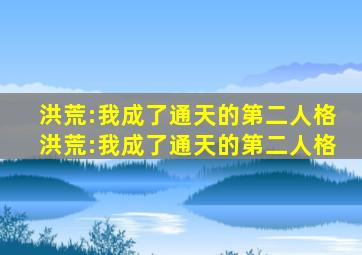 洪荒:我成了通天的第二人格
洪荒:我成了通天的第二人格